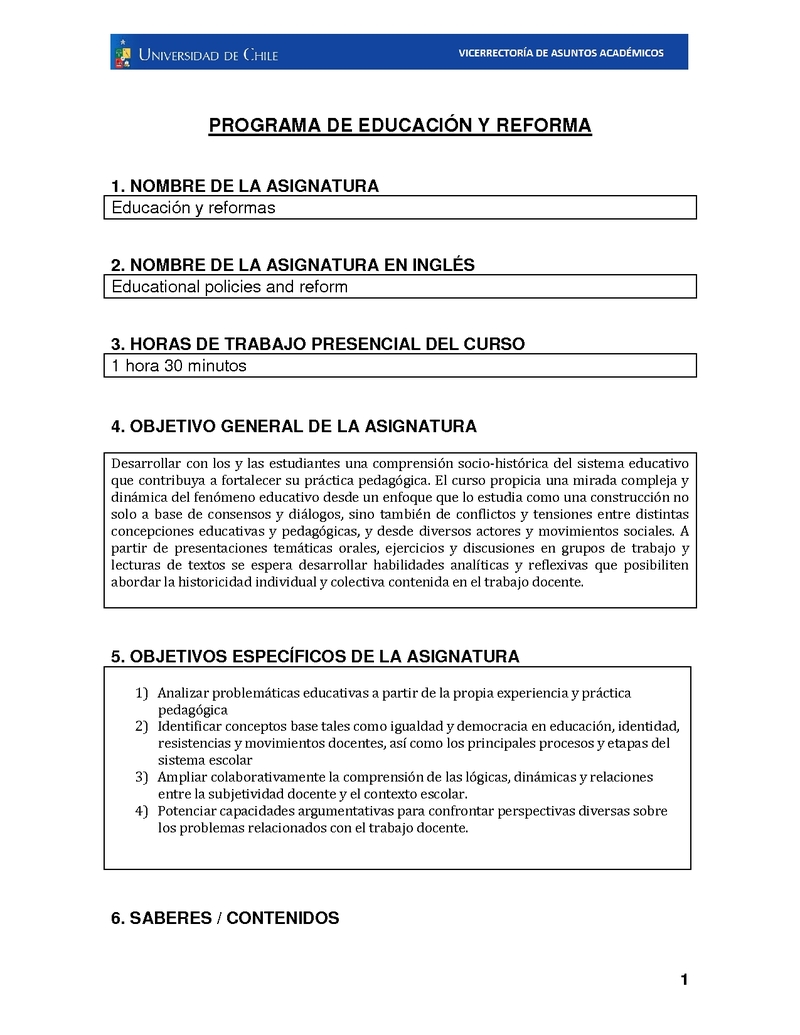 UNIVERSIDAD DE CHILE VICERRECTORÍA DE ASUNTOS ACADÉMICOS

PROGRAMA DE EDUCACIÓN Y REFORMA

1. NOMBRE DE LA ASIGNATURA
Educación y reformas

2. NOMBRE DE LA ASIGNATURA EN INGLÉS
Educational policies and reform

3. HORAS DE TRABAJO PRESENCIAL DEL CURSO
1 hora 30 minutos

4. OBJETIVO GENERAL DE LA ASIGNATURA

Desarrollar con los y las estudiantes una comprensión socio-histórica del sistema educativo que contribuya a fortalecer su práctica pedagógica. El curso propicia una mirada compleja y dinámica del fenómeno educativo desde un enfoque que lo estudia como una construcción no solo a base de consensos y diálogos, sino también de conflictos y tensiones entre distintas concepciones educativas y pedagógicas, y desde diversos actores y movimientos sociales. A partir de presentaciones temáticas orales, ejercicios y discusiones en grupos de trabajo y lecturas de textos se espera desarrollar habilidades analíticas y reflexivas que posibiliten abordar la historicidad individual y colectiva contenida en el trabajo docente.

5. OBJETIVOS ESPECÍFICOS DE LA ASIGNATURA

1) Analizar problemáticas educativas a partir de la propia experiencia y práctica pedagógica
2) Identificar conceptos base tales como igualdad y democracia en educación, identidad, resistencias y movimientos docentes, así como los principales procesos y etapas del sistema escolar
3) Ampliar colaborativamente la comprensión de las lógicas, dinámicas y relaciones entre la subjetividad docente y el contexto escolar.
4) Potenciar capacidades argumentativas para confrontar perspectivas diversas sobre los problemas relacionados con el trabajo docente.

6. SABERES / CONTENIDOS

1